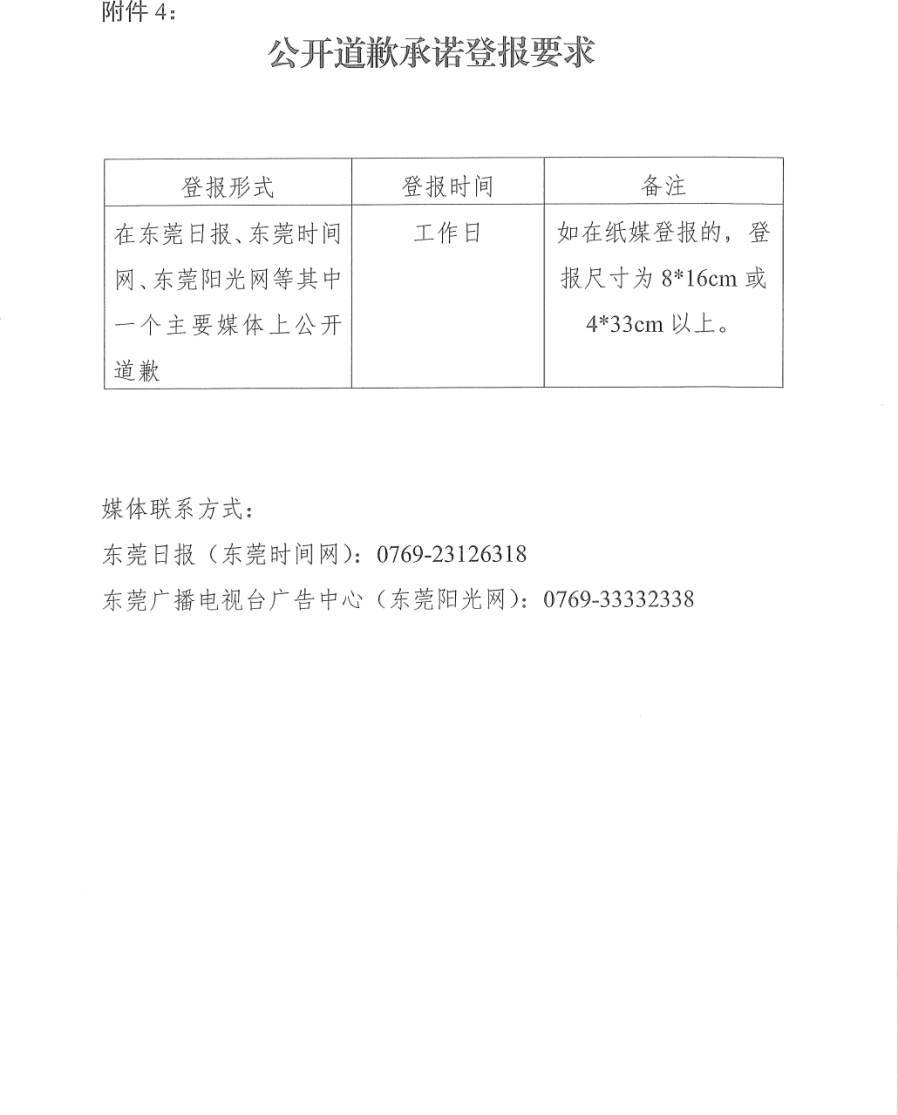 附件 4：

公开道歉承诺登报要求

| 登报形式 | 登报时间 | 备注 |
|---|---|---|
| 在东莞日报、东莞时间网、东莞阳光网等其中一个主要媒体上公开道歉 | 工作日 | 如在纸媒登报的，登报尺寸为 8*16cm 或 4*33cm 以上。 |

媒体联系方式：

东莞日报（东莞时间网）：0769-23126318

东莞广播电视台广告中心（东莞阳光网）：0769-33332338